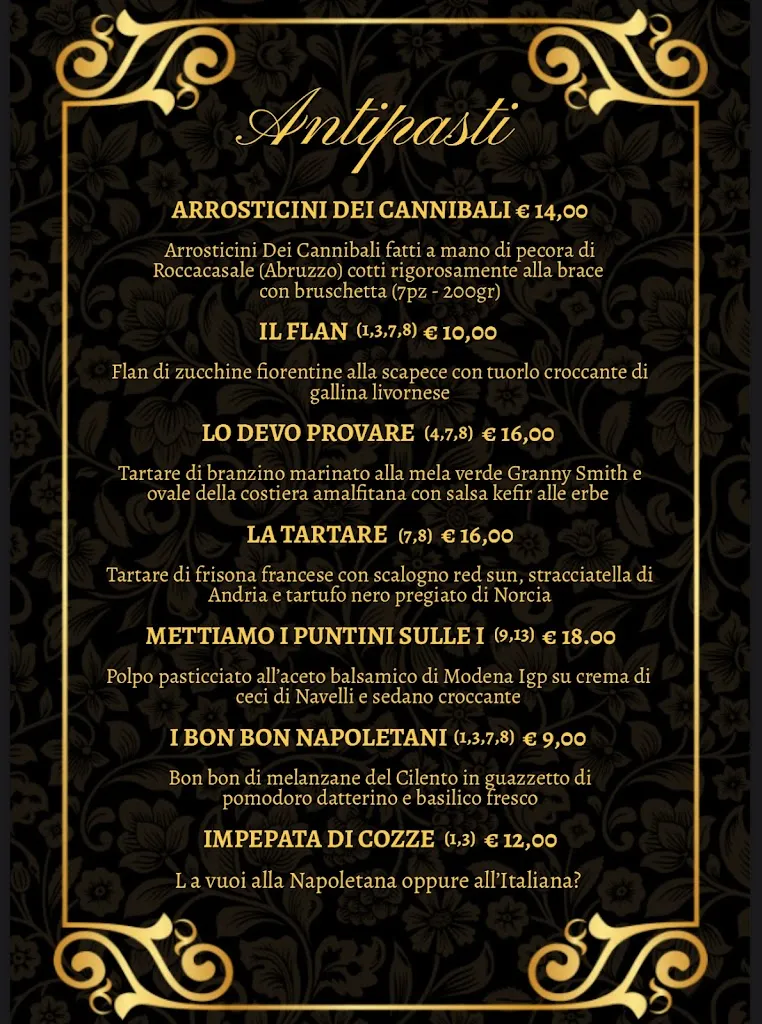 Antipasti

ARROSTICINI DEI CANNIBALI € 14,00

Arrosticini Dei Cannibali fatti a mano di pecora di Roccacasale (Abruzzo) cotti rigorosamente alla brace con bruschetta (7pz - 200gr)

IL FLAN (1,3,7,8) € 10,00

Flan di zucchine fiorentine alla scapece con tuorlo croccante di gallina livornese

LO DEVO PROVARE (4,7,8) € 16,00

Tartare di branzino marinato alla mela verde Granny Smith e ovale della costiera amalfitana con salsa kefir alle erbe

LA TARTARE (7,8) € 16,00

Tartare di frisona francese con scalogno red sun, stracciatella di Andria e tartufo nero pregiato di Norcia

METTIAMO I PUNTINI SULLE I (9,13) € 18.00

Polpo pasticciato all'aceto balsamico di Modena Igp su crema di ceci di Navelli e sedano croccante

I BON BON NAPOLETANI (1,3,7,8) € 9,00

Bon bon di melanzane del Cilento in guazzetto di pomodoro datterino e basilico fresco

IMPEPATA DI COZZE (1,3) € 12,00

L a vuoi alla Napoletana oppure all'Italiana?